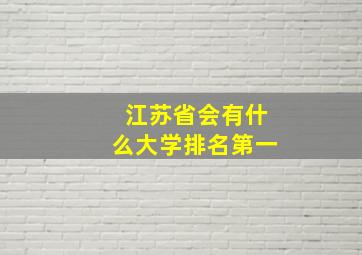 江苏省会有什么大学排名第一